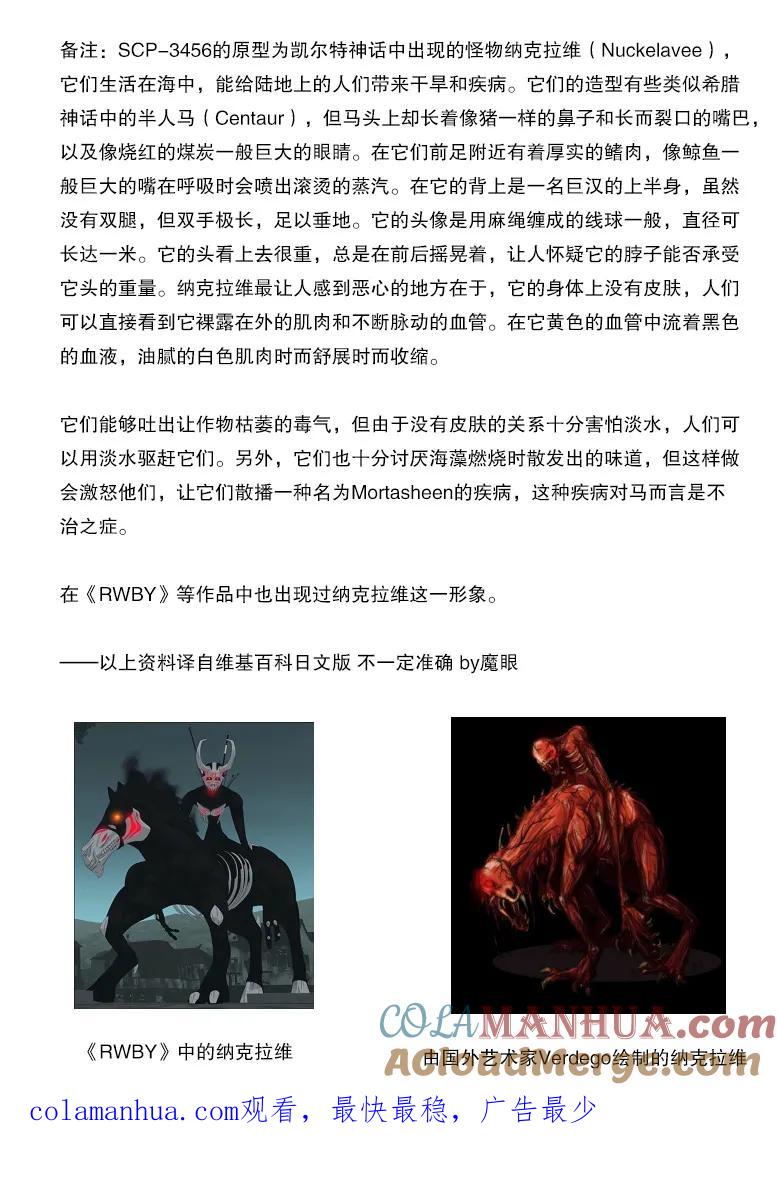 备注：SCP-3456的原型为凯尔特神话中出现的怪物纳克拉维（Nuckelavee），它们生活在海中，能给陆地上的人们带来干旱和疾病。它们的造型有些类似希腊神话中的半人马（Centaur），但马头上却长着像猪一样的鼻子和长而裂口的嘴巴，以及像烧红的煤炭一般巨大的眼睛。在它们前足附近有着厚实的鳍肉，像鲸鱼一般巨大的嘴在呼吸时会喷出滚烫的蒸汽。在它的背上是一名巨汉的上半身，虽然没有双腿，但双手极长，足以垂地。它的头像是用麻绳缠成的线球一般，直径可长达一米。它的头看上去很重，总是在前后摇晃着，让人怀疑它的脖子能否承受它头的重量。纳克拉维最让人感到恶心的地方在于，它的身体上没有皮肤，人们可以直接看到它裸露在外的肌肉和不断脉动的血管。在它黄色的血管中流着黑色的血液，油腻的白色肌肉时而舒展时而收缩。

它们能够吐出让作物枯萎的毒气，但由于没有皮肤的关系十分害怕淡水，人们可以用淡水驱赶它们。另外，它们也十分讨厌海藻燃烧时散发出的味道，但这样做会激怒他们，让它们散播一种名为Mortasheen的疾病，这种疾病对马而言是不治之症。

在《RWBY》等作品中也出现过纳克拉维这一形象。

——以上资料译自维基百科日文版 不一定准确 by魔眼

《RWBY》中的纳克拉维

由国外艺术家Verdego绘制的纳克拉维

COLAMANHUA.com
AcloudMerge.com

colamanhua.com观看，最快最稳，广告最少